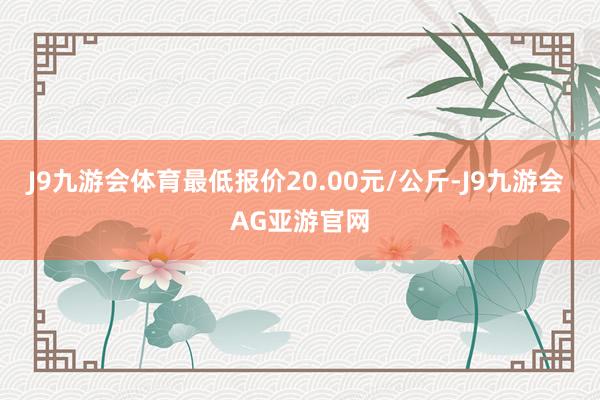 J9九游会体育最低报价20.00元/公斤-J9九游会AG亚游官网